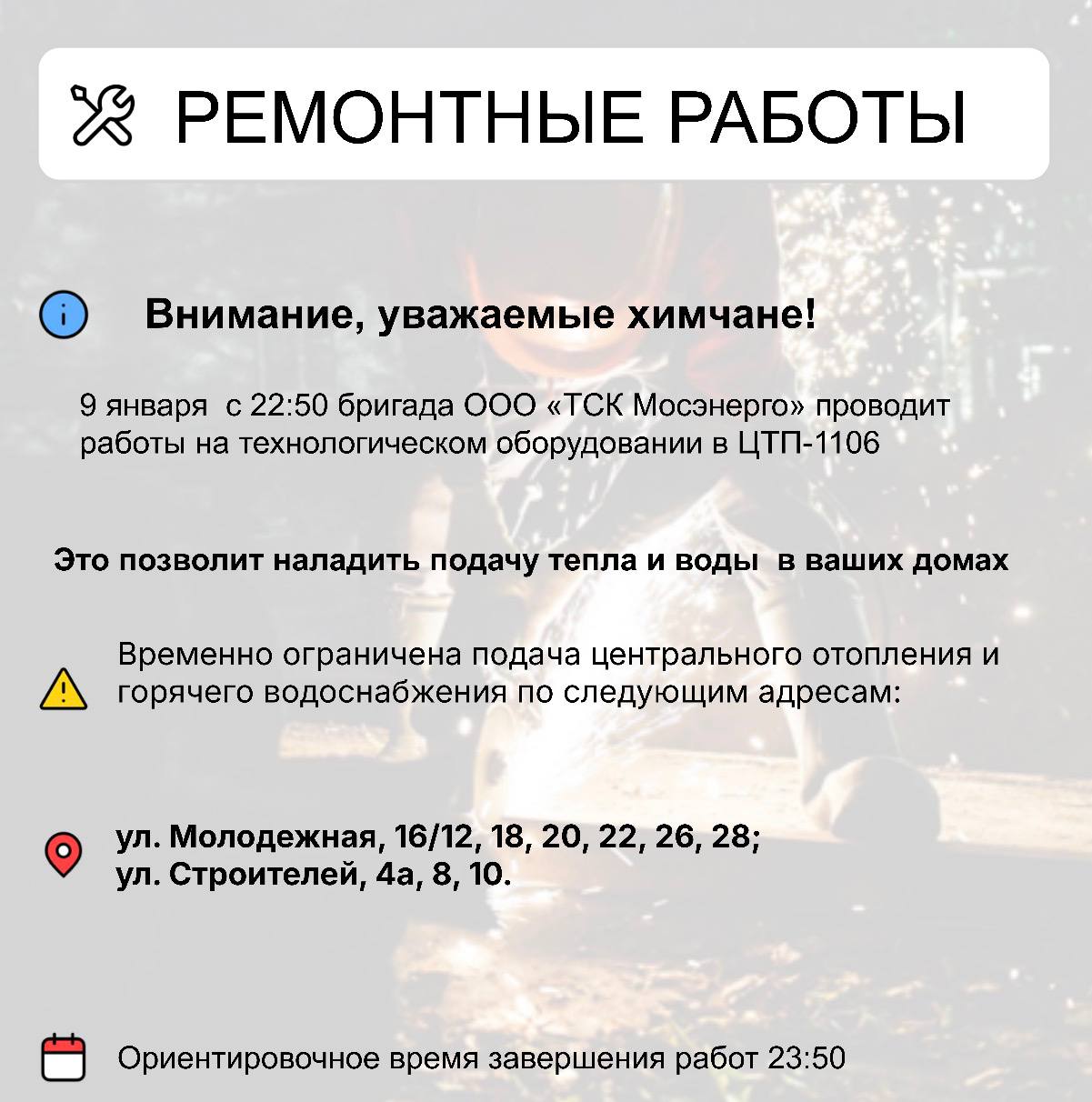 РЕМОНТНЫЕ РАБОТЫ

Внимание, уважаемые химчане!

9 января  с 22:50 бригада ООО «ТСК Мосэнерго» проводит работы на технологическом оборудовании в ЦТП-1106

Это позволит наладить подачу тепла и воды  в ваших домах

Временно ограничена подача центрального отопления и горячего водоснабжения по следующим адресам:

ул. Молодежная, 16/12, 18, 20, 22, 26, 28;
ул. Строителей, 4а, 8, 10.

Ориентировочное время завершения работ 23:50